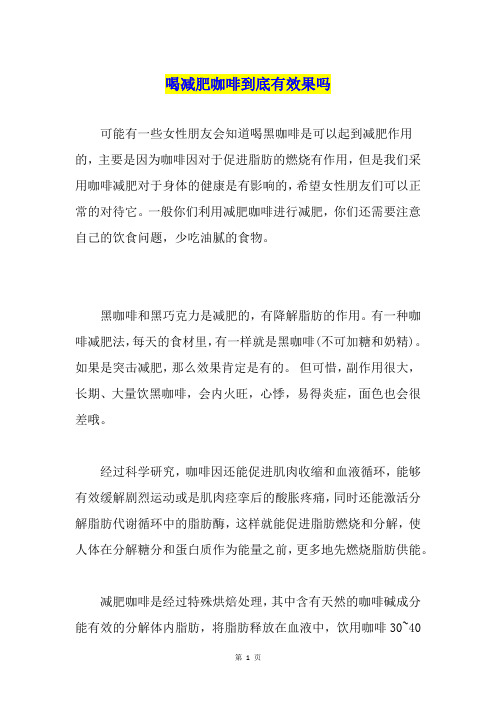 喝减肥咖啡到底有效果吗

可能有一些女性朋友会知道喝黑咖啡是可以起到减肥作用的，主要是因为咖啡因对于促进脂肪的燃烧有作用，但是我们采用咖啡减肥对于身体的健康是有影响的，希望女性朋友们可以正常的对待它。一般你们利用减肥咖啡进行减肥，你们还需要注意自己的饮食问题，少吃油腻的食物。

黑咖啡和黑巧克力是减肥的，有降解脂肪的作用。有一种咖啡减肥法，每天的食材里，有一样就是黑咖啡(不可加糖和奶精)。如果是突击减肥，那么效果肯定是有的。 但可惜，副作用很大，长期、大量饮黑咖啡，会内火旺，心悸，易得炎症，面色也会很差哦。

经过科学研究，咖啡因还能促进肌肉收缩和血液循环，能够有效缓解剧烈运动或是肌肉痉挛后的酸胀疼痛，同时还能激活分解脂肪代谢循环中的脂肪酶，这样就能促进脂肪燃烧和分解，使人体在分解糖分和蛋白质作为能量之前，更多地先燃烧脂肪供能。

减肥咖啡是经过特殊烘焙处理，其中含有天然的咖啡碱成分能有效的分解体内脂肪，将脂肪释放在血液中，饮用咖啡 30~40

第 1 页